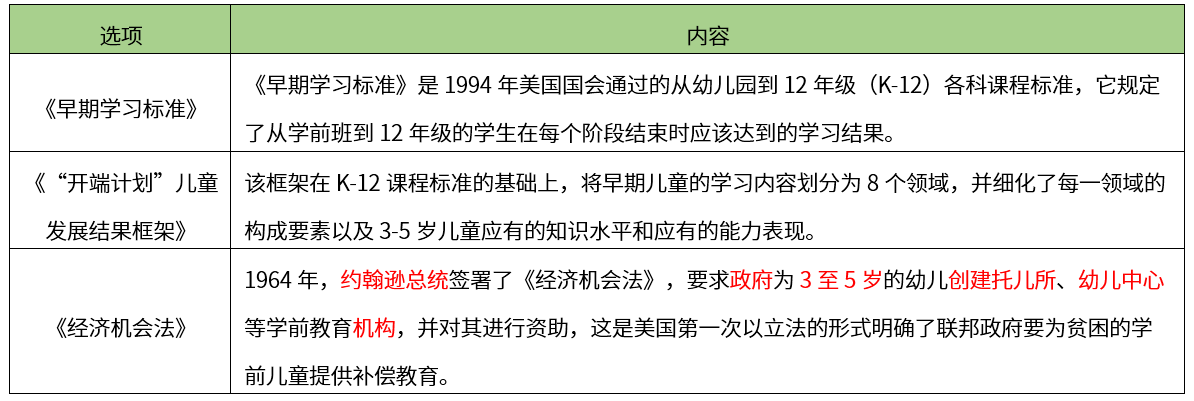 | 选项 | 内容 |
|---|---|
| 《早期学习标准》 | 《早期学习标准》是1994年美国国会通过的从幼儿园到12年级（K-12）各科课程标准，它规定了从学前班到12年级的学生在每个阶段结束时应该达到的学习结果。 |
| 《“开端计划”儿童发展结果框架》 | 该框架在K-12课程标准的基础上，将早期儿童的学习内容划分为8个领域，并细化了每一领域的构成要素以及3-5岁儿童应有的知识水平和应有的能力表现。 |
| 《经济机会法》 | 1964年，约翰逊总统签署了《经济机会法》，要求政府为3至5岁的幼儿创建托儿所、幼儿中心等学前教育机构，并对其进行资助，这是美国第一次以立法的形式明确了联邦政府要为贫困的学前儿童提供补偿教育。 |